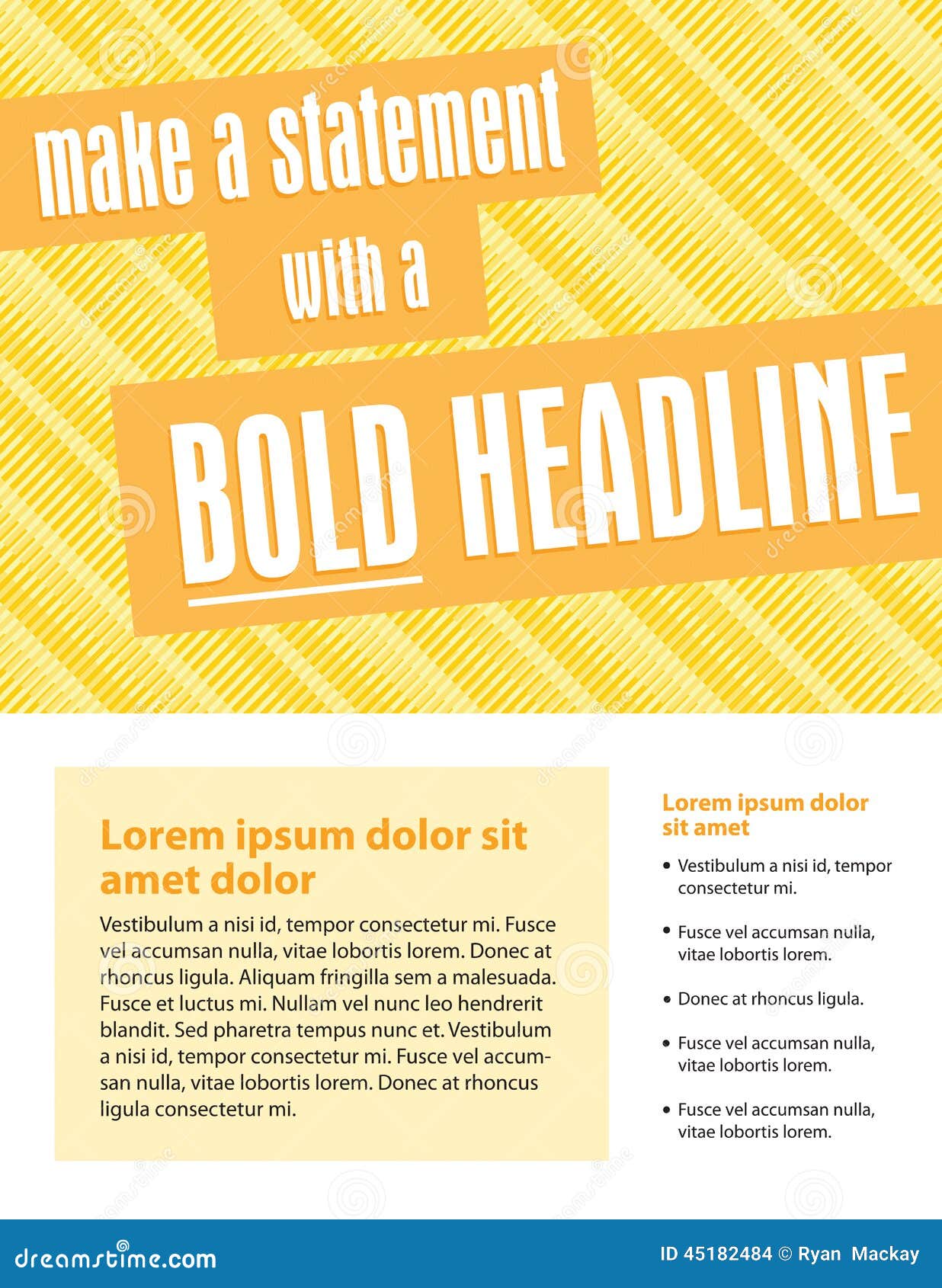 make a statement with a BOLD HEADLINE

Lorem ipsum dolor sit amet dolor

Vestibulum a nisi id, tempor consectetur mi. Fusce vel accumsan nulla, vitae lobortis lorem. Donec at rhoncus ligula. Aliquam fringilla sem a malesuada. Fusce et luctus mi. Nullam vel nunc leo hendrerit blandit. Sed pharetra tempus nunc et. Vestibulum a nisi id, tempor consectetur mi. Fusce vel accumsan nulla, vitae lobortis lorem. Donec at rhoncus ligula consectetur mi.

Lorem ipsum dolor sit amet

• Vestibulum a nisi id, tempor consectetur mi.

• Fusce vel accumsan nulla, vitae lobortis lorem.

• Donec at rhoncus ligula.

• Fusce vel accumsan nulla, vitae lobortis lorem.

• Fusce vel accumsan nulla, vitae lobortis lorem.

dreamstime.com

ID 45182484 © Ryan Mackay